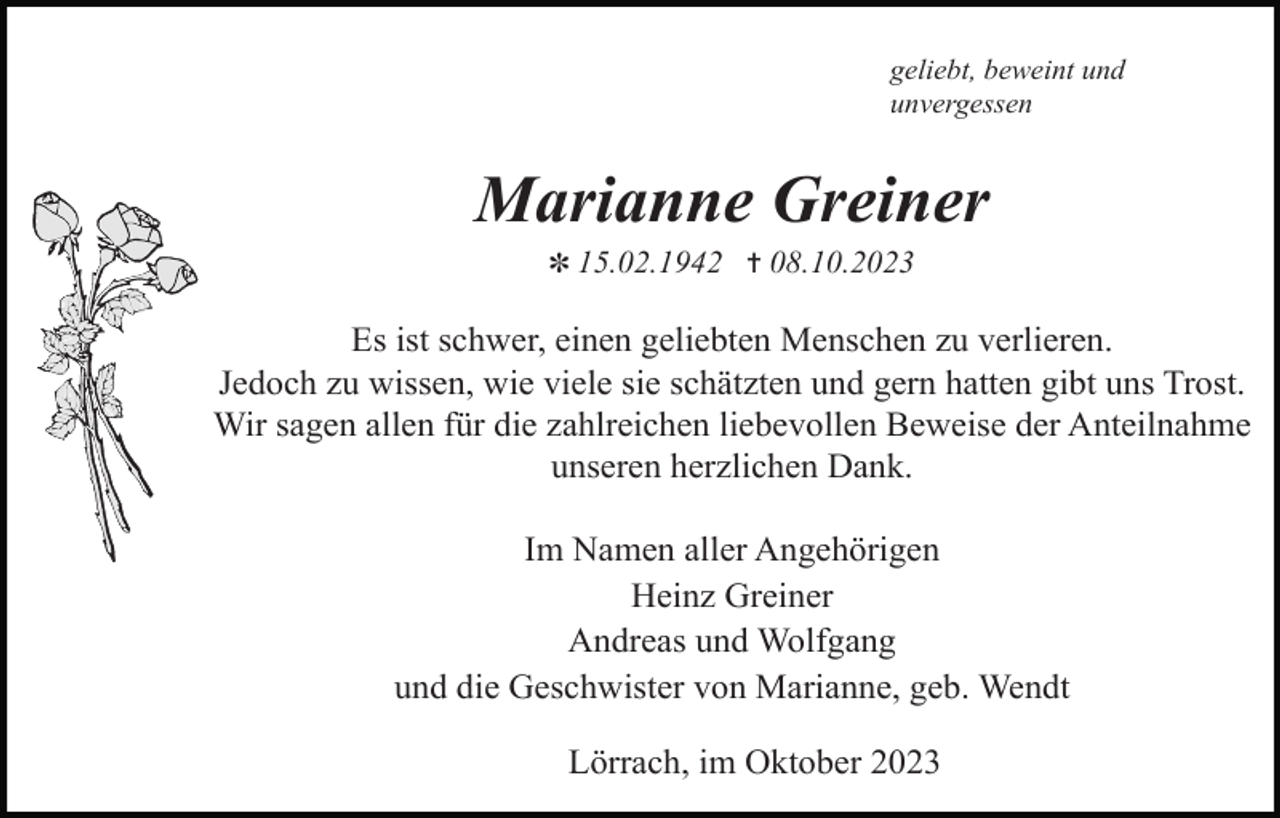 geliebt, beweint und unvergessen

Marianne Greiner

* 15.02.1942 † 08.10.2023

Es ist schwer, einen geliebten Menschen zu verlieren.
Jedoch zu wissen, wie viele sie schätzten und gern hatten gibt uns Trost.
Wir sagen allen für die zahlreichen liebevollen Beweise der Anteilnahme unseren herzlichen Dank.

Im Namen aller Angehörigen
Heinz Greiner
Andreas und Wolfgang
und die Geschwister von Marianne, geb. Wendt

Lörrach, im Oktober 2023